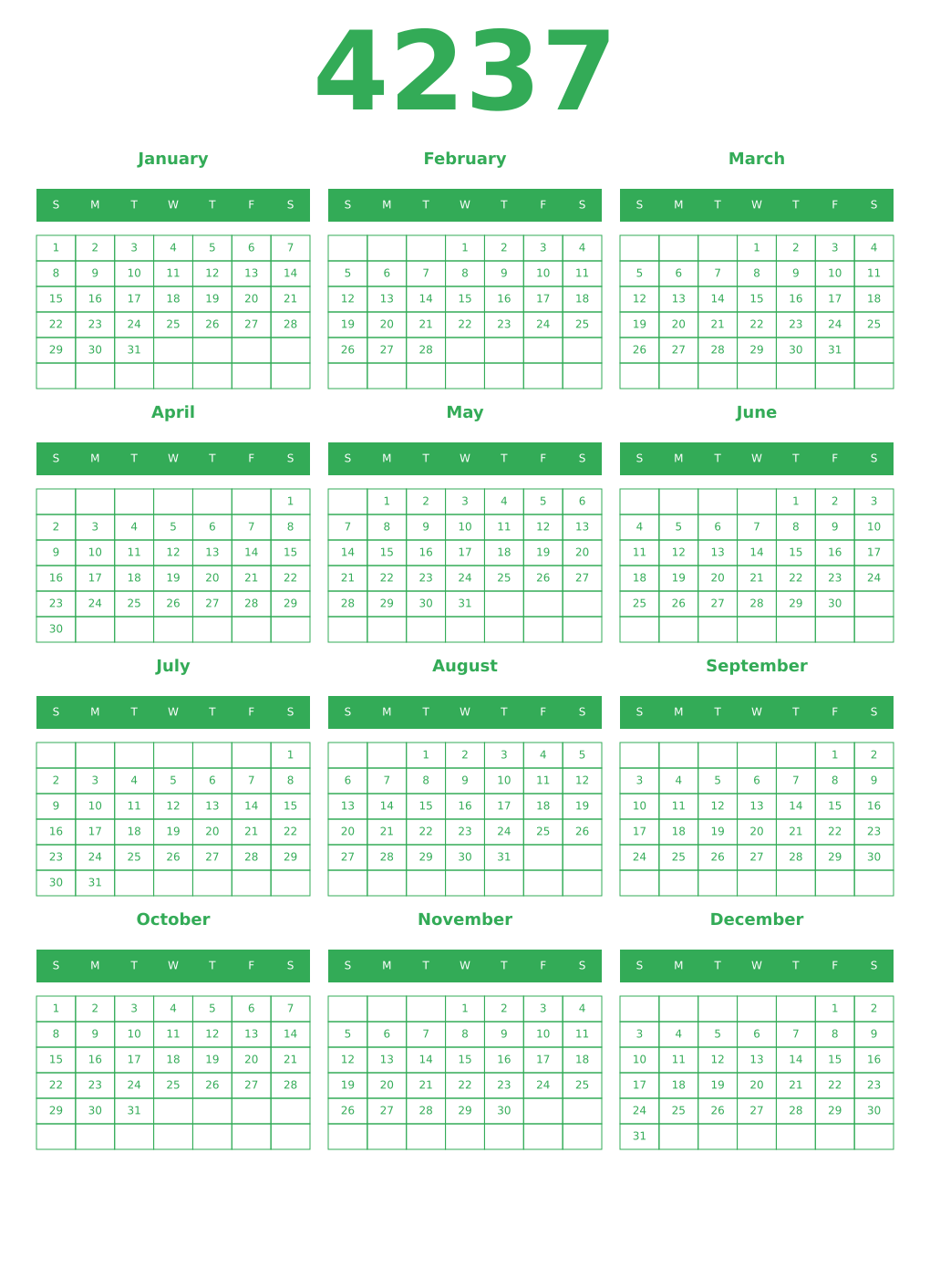 4237

January

| S | M | T | W | T | F | S |
|---|---|---|---|---|---|---|
| 1 | 2 | 3 | 4 | 5 | 6 | 7 |
| 8 | 9 | 10 | 11 | 12 | 13 | 14 |
| 15 | 16 | 17 | 18 | 19 | 20 | 21 |
| 22 | 23 | 24 | 25 | 26 | 27 | 28 |
| 29 | 30 | 31 | | | | |
| | | | | | | |

February

| S | M | T | W | T | F | S |
|---|---|---|---|---|---|---|
| | | | 1 | 2 | 3 | 4 |
| 5 | 6 | 7 | 8 | 9 | 10 | 11 |
| 12 | 13 | 14 | 15 | 16 | 17 | 18 |
| 19 | 20 | 21 | 22 | 23 | 24 | 25 |
| 26 | 27 | 28 | | | | |
| | | | | | | |

March

| S | M | T | W | T | F | S |
|---|---|---|---|---|---|---|
| | | | 1 | 2 | 3 | 4 |
| 5 | 6 | 7 | 8 | 9 | 10 | 11 |
| 12 | 13 | 14 | 15 | 16 | 17 | 18 |
| 19 | 20 | 21 | 22 | 23 | 24 | 25 |
| 26 | 27 | 28 | 29 | 30 | 31 | |
| | | | | | | |

April

| S | M | T | W | T | F | S |
|---|---|---|---|---|---|---|
| | | | | | | 1 |
| 2 | 3 | 4 | 5 | 6 | 7 | 8 |
| 9 | 10 | 11 | 12 | 13 | 14 | 15 |
| 16 | 17 | 18 | 19 | 20 | 21 | 22 |
| 23 | 24 | 25 | 26 | 27 | 28 | 29 |
| 30 | | | | | | |

May

| S | M | T | W | T | F | S |
|---|---|---|---|---|---|---|
| | 1 | 2 | 3 | 4 | 5 | 6 |
| 7 | 8 | 9 | 10 | 11 | 12 | 13 |
| 14 | 15 | 16 | 17 | 18 | 19 | 20 |
| 21 | 22 | 23 | 24 | 25 | 26 | 27 |
| 28 | 29 | 30 | 31 | | | |
| | | | | | | |

June

| S | M | T | W | T | F | S |
|---|---|---|---|---|---|---|
| | | | | 1 | 2 | 3 |
| 4 | 5 | 6 | 7 | 8 | 9 | 10 |
| 11 | 12 | 13 | 14 | 15 | 16 | 17 |
| 18 | 19 | 20 | 21 | 22 | 23 | 24 |
| 25 | 26 | 27 | 28 | 29 | 30 | |
| | | | | | | |

July

| S | M | T | W | T | F | S |
|---|---|---|---|---|---|---|
| | | | | | | 1 |
| 2 | 3 | 4 | 5 | 6 | 7 | 8 |
| 9 | 10 | 11 | 12 | 13 | 14 | 15 |
| 16 | 17 | 18 | 19 | 20 | 21 | 22 |
| 23 | 24 | 25 | 26 | 27 | 28 | 29 |
| 30 | 31 | | | | | |

August

| S | M | T | W | T | F | S |
|---|---|---|---|---|---|---|
| | | 1 | 2 | 3 | 4 | 5 |
| 6 | 7 | 8 | 9 | 10 | 11 | 12 |
| 13 | 14 | 15 | 16 | 17 | 18 | 19 |
| 20 | 21 | 22 | 23 | 24 | 25 | 26 |
| 27 | 28 | 29 | 30 | 31 | | |
| | | | | | | |

September

| S | M | T | W | T | F | S |
|---|---|---|---|---|---|---|
| | | | | | 1 | 2 |
| 3 | 4 | 5 | 6 | 7 | 8 | 9 |
| 10 | 11 | 12 | 13 | 14 | 15 | 16 |
| 17 | 18 | 19 | 20 | 21 | 22 | 23 |
| 24 | 25 | 26 | 27 | 28 | 29 | 30 |
| | | | | | | |

October

| S | M | T | W | T | F | S |
|---|---|---|---|---|---|---|
| 1 | 2 | 3 | 4 | 5 | 6 | 7 |
| 8 | 9 | 10 | 11 | 12 | 13 | 14 |
| 15 | 16 | 17 | 18 | 19 | 20 | 21 |
| 22 | 23 | 24 | 25 | 26 | 27 | 28 |
| 29 | 30 | 31 | | | | |
| | | | | | | |

November

| S | M | T | W | T | F | S |
|---|---|---|---|---|---|---|
| | | | 1 | 2 | 3 | 4 |
| 5 | 6 | 7 | 8 | 9 | 10 | 11 |
| 12 | 13 | 14 | 15 | 16 | 17 | 18 |
| 19 | 20 | 21 | 22 | 23 | 24 | 25 |
| 26 | 27 | 28 | 29 | 30 | | |
| | | | | | | |

December

| S | M | T | W | T | F | S |
|---|---|---|---|---|---|---|
| | | | | | 1 | 2 |
| 3 | 4 | 5 | 6 | 7 | 8 | 9 |
| 10 | 11 | 12 | 13 | 14 | 15 | 16 |
| 17 | 18 | 19 | 20 | 21 | 22 | 23 |
| 24 | 25 | 26 | 27 | 28 | 29 | 30 |
| 31 | | | | | | |